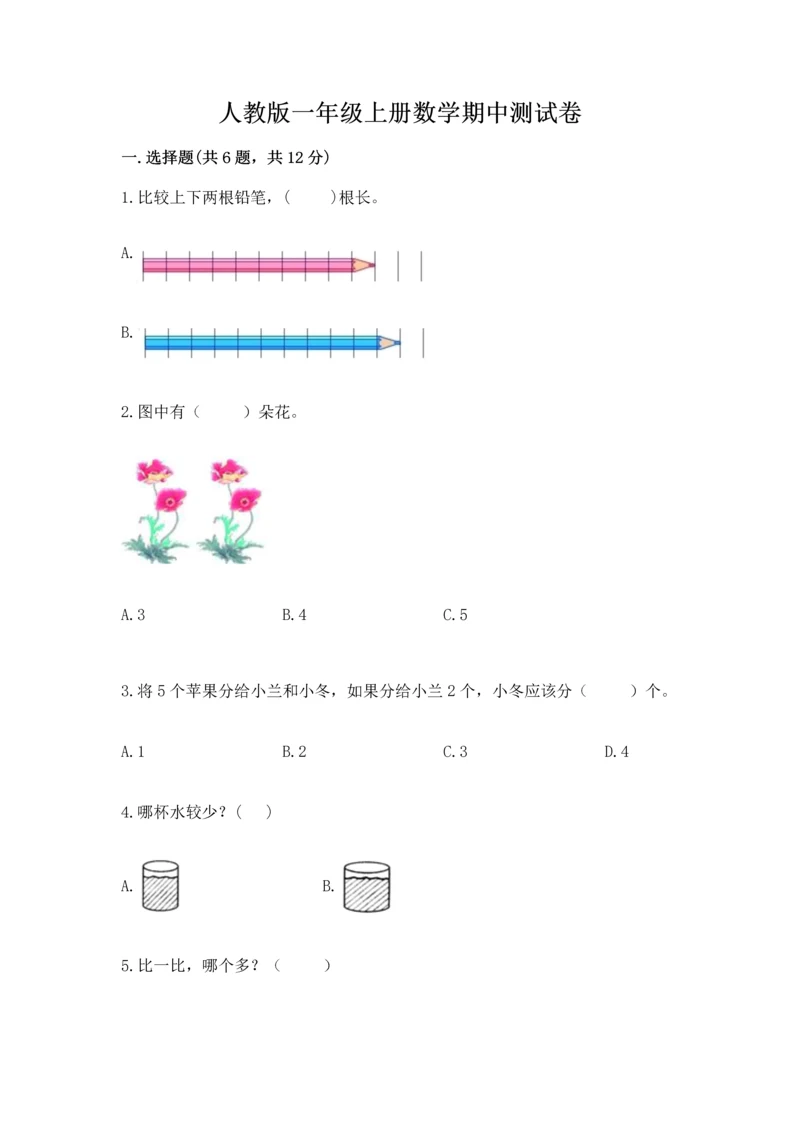 人教版一年级上册数学期中测试卷

一.选择题(共6题，共12分)

1.比较上下两根铅笔，(　　)根长。

A.

B.

2.图中有（　　）朵花。

A.3　　B.4　　C.5

3.将5个苹果分给小兰和小冬，如果分给小兰2个，小冬应该分（　　）个。

A.1　　B.2　　C.3　　D.4

4.哪杯水较少？(　)

A.　　B.

5.比一比，哪个多？（　　）